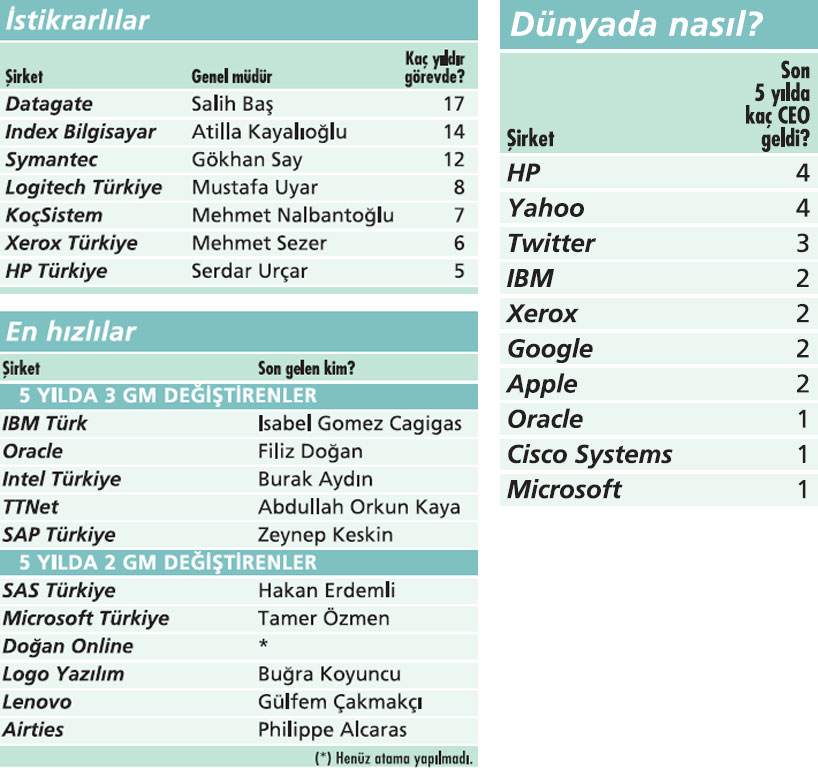 İstikrarlılar

| Şirket | Genel müdür | Kaç yıldır görevde? |
|---|---|---|
| Datagate | Salih Baş | 17 |
| Index Bilgisayar | Atilla Kayalıoğlu | 14 |
| Symantec | Gökhan Say | 12 |
| Logitech Türkiye | Mustafa Uyar | 8 |
| KoçSistem | Mehmet Nalbantoğlu | 7 |
| Xerox Türkiye | Mehmet Sezer | 6 |
| HP Türkiye | Serdar Urçar | 5 |

En hızlılar

| Şirket | Son gelen kim? |
|---|---|
| 5 YILDA 3 GM DEĞİŞTİRENLER | |
| IBM Türk | Isabel Gomez Cagigas |
| Oracle | Filiz Doğan |
| Intel Türkiye | Burak Aydın |
| TTNet | Abdullah Orkun Kaya |
| SAP Türkiye | Zeynep Keskin |
| 5 YILDA 2 GM DEĞİŞTİRENLER | |
| SAS Türkiye | Hakan Erdemli |
| Microsoft Türkiye | Tamer Özmen |
| Doğan Online | * |
| Logo Yazılım | Buğra Koyuncu |
| Lenovo | Gülfem Çakmakçı |
| Airties | Philippe Alcaras |

(*) Henüz atama yapılmadı.

Dünyada nasıl?

| Şirket | Son 5 yılda kaç CEO geldi? |
|---|---|
| HP | 4 |
| Yahoo | 4 |
| Twitter | 3 |
| IBM | 2 |
| Xerox | 2 |
| Google | 2 |
| Apple | 2 |
| Oracle | 1 |
| Cisco Systems | 1 |
| Microsoft | 1 |